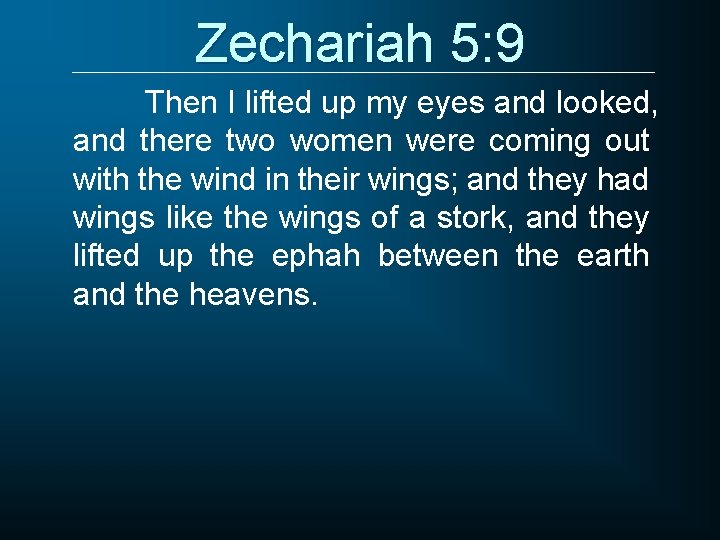 Zechariah 5:9

Then I lifted up my eyes and looked, and there two women were coming out with the wind in their wings; and they had wings like the wings of a stork, and they lifted up the ephah between the earth and the heavens.